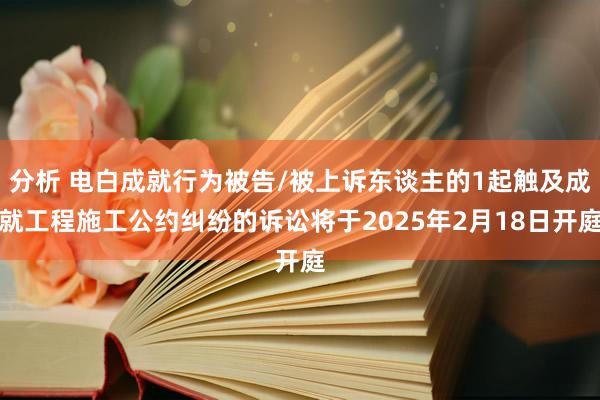 分析 电白成就行为被告/被上诉东谈主的1起触及成就工程施工公约纠纷的诉讼将于2025年2月18日开庭开庭